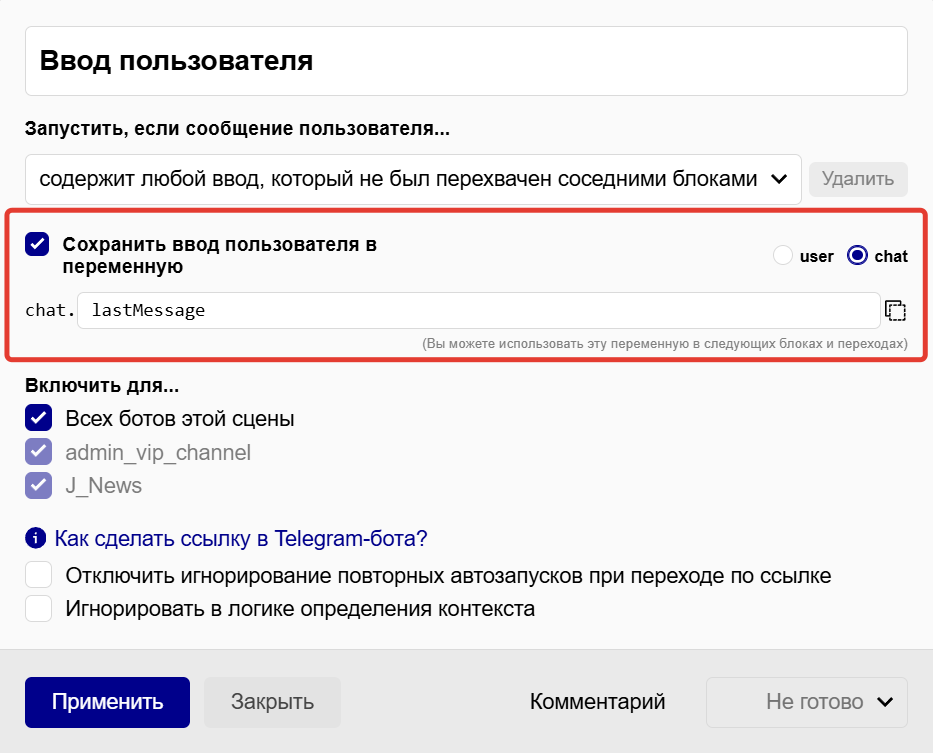 Ввод пользователя

Запустить, если сообщение пользователя...

содержит любой ввод, который не был перехвачен соседними блоками

Удалить

Сохранить ввод пользователя в переменную

user chat

chat. lastMessage

(Вы можете использовать эту переменную в следующих блоках и переходах)

Включить для...

Всех ботов этой сцены

admin_vip_channel

J_News

Как сделать ссылку в Telegram-бота?

Отключить игнорирование повторных автозапусков при переходе по ссылке

Игнорировать в логике определения контекста

Применить

Закрыть

Комментарий

Не готово